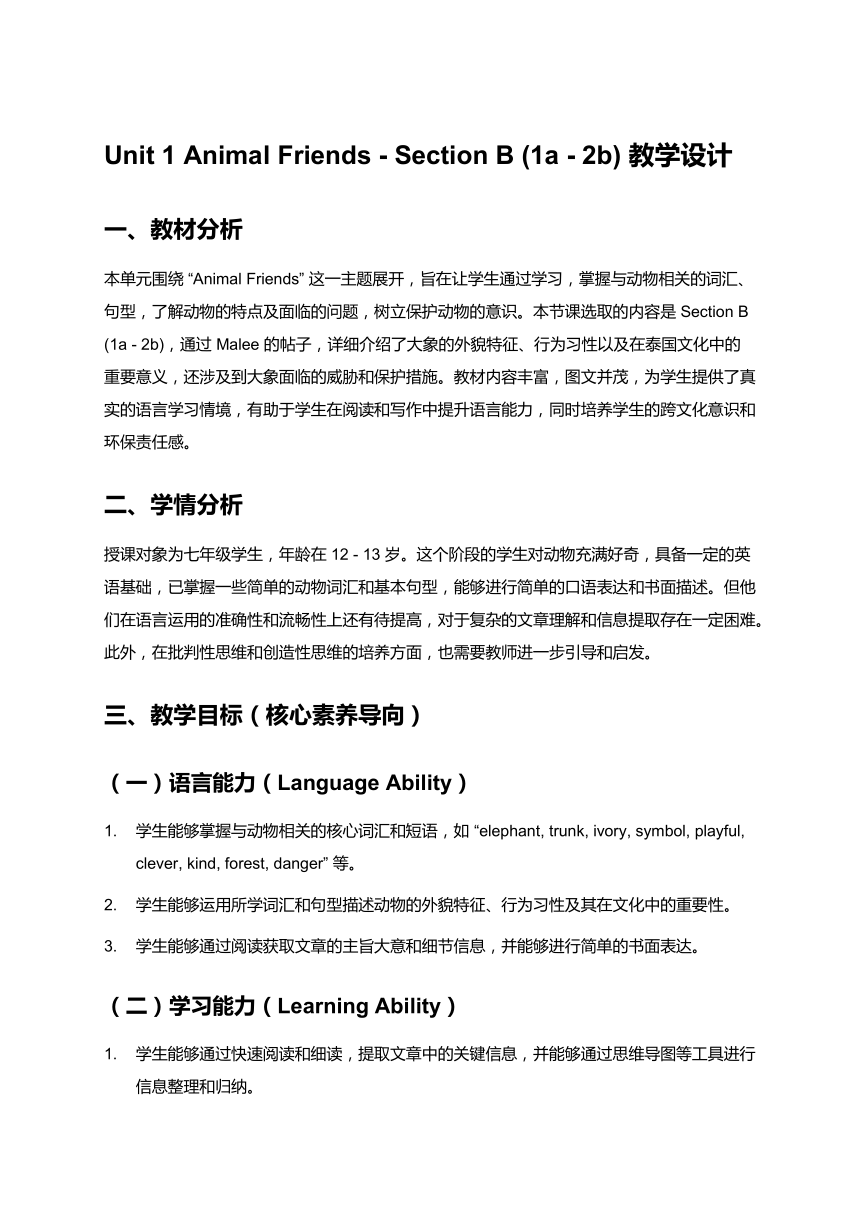 Unit 1 Animal Friends - Section B (1a - 2b) 教学设计

一、教材分析

本单元围绕 “Animal Friends” 这一主题展开，旨在让学生通过学习，掌握与动物相关的词汇、句型，了解动物的特点及面临的问题，树立保护动物的意识。本节课选取的内容是 Section B (1a - 2b)，通过 Malee 的帖子，详细介绍了大象的外貌特征、行为习性以及在泰国文化中的重要意义，还涉及到大象面临的威胁和保护措施。教材内容丰富，图文并茂，为学生提供了真实的语言学习情境，有助于学生在阅读和写作中提升语言能力，同时培养学生的跨文化意识和环保责任感。

二、学情分析

授课对象为七年级学生，年龄在 12 - 13 岁。这个阶段的学生对动物充满好奇，具备一定的英语基础，已掌握一些简单的动物词汇和基本句型，能够进行简单的口语表达和书面描述。但他们在语言运用的准确性和流畅性上还有待提高，对于复杂的文章理解和信息提取存在一定困难。此外，在批判性思维和创造性思维的培养方面，也需要教师进一步引导和启发。

三、教学目标（核心素养导向）

（一）语言能力（Language Ability）

1. 学生能够掌握与动物相关的核心词汇和短语，如 “elephant, trunk, ivory, symbol, playful, clever, kind, forest, danger” 等。

2. 学生能够运用所学词汇和句型描述动物的外貌特征、行为习性及其在文化中的重要性。

3. 学生能够通过阅读获取文章的主旨大意和细节信息，并能够进行简单的书面表达。

（二）学习能力（Learning Ability）

1. 学生能够通过快速阅读和细读，提取文章中的关键信息，并能够通过思维导图等工具进行信息整理和归纳。